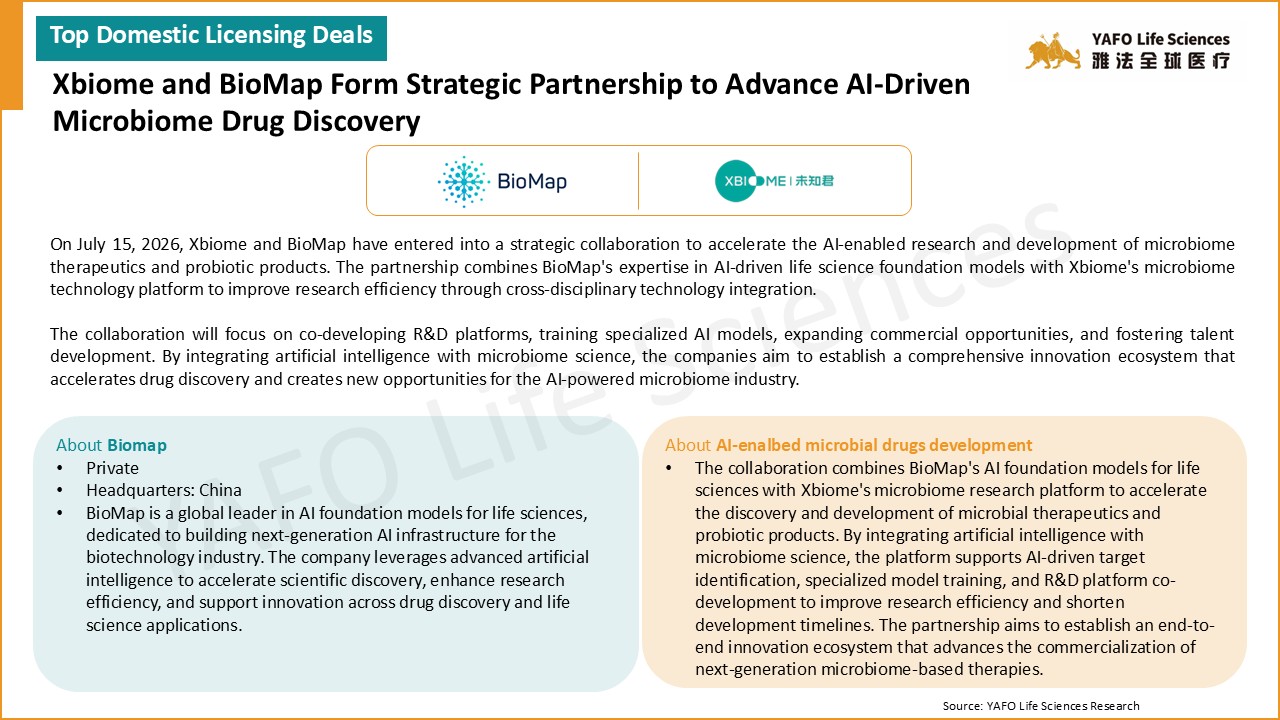 Top Domestic Licensing Deals

YAFO Life Sciences
雅法全球医疗

Xbiome and BioMap Form Strategic Partnership to Advance AI-Driven Microbiome Drug Discovery

BioMap

XBIOME | 未知君

On July 15, 2026, Xbiome and BioMap have entered into a strategic collaboration to accelerate the AI-enabled research and development of microbiome therapeutics and probiotic products. The partnership combines BioMap's expertise in AI-driven life science foundation models with Xbiome's microbiome technology platform to improve research efficiency through cross-disciplinary technology integration.

The collaboration will focus on co-developing R&D platforms, training specialized AI models, expanding commercial opportunities, and fostering talent development. By integrating artificial intelligence with microbiome science, the companies aim to establish a comprehensive innovation ecosystem that accelerates drug discovery and creates new opportunities for the AI-powered microbiome industry.

About Biomap
• Private
• Headquarters: China
• BioMap is a global leader in AI foundation models for life sciences, dedicated to building next-generation AI infrastructure for the biotechnology industry. The company leverages advanced artificial intelligence to accelerate scientific discovery, enhance research efficiency, and support innovation across drug discovery and life science applications.

About AI-enalbed microbial drugs development
• The collaboration combines BioMap's AI foundation models for life sciences with Xbiome's microbiome research platform to accelerate the discovery and development of microbial therapeutics and probiotic products. By integrating artificial intelligence with microbiome science, the platform supports AI-driven target identification, specialized model training, and R&D platform co-development to improve research efficiency and shorten development timelines. The partnership aims to establish an end-to-end innovation ecosystem that advances the commercialization of next-generation microbiome-based therapies.

Source: YAFO Life Sciences Research

YAFO Life Sciences